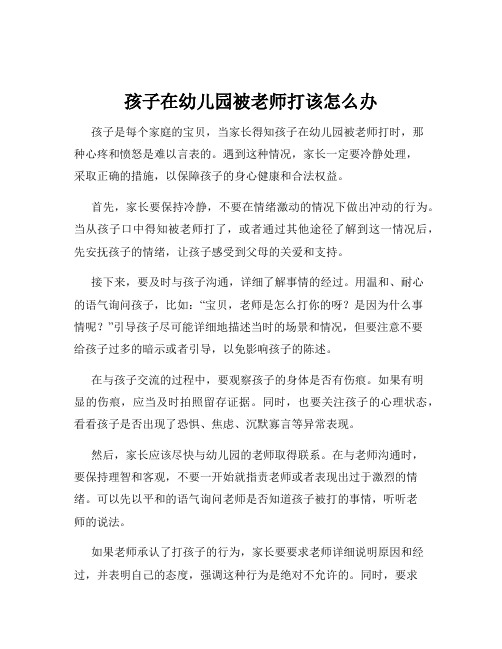 孩子在幼儿园被老师打该怎么办

孩子是每个家庭的宝贝，当家长得知孩子在幼儿园被老师打时，那种心疼和愤怒是难以言表的。遇到这种情况，家长一定要冷静处理，采取正确的措施，以保障孩子的身心健康和合法权益。

首先，家长要保持冷静，不要在情绪激动的情况下做出冲动的行为。当从孩子口中得知被老师打了，或者通过其他途径了解到这一情况后，先安抚孩子的情绪，让孩子感受到父母的关爱和支持。

接下来，要及时与孩子沟通，详细了解事情的经过。用温和、耐心的语气询问孩子，比如：“宝贝，老师是怎么打你的呀？是因为什么事情呢？”引导孩子尽可能详细地描述当时的场景和情况，但要注意不要给孩子过多的暗示或者引导，以免影响孩子的陈述。

在与孩子交流的过程中，要观察孩子的身体是否有伤痕。如果有明显的伤痕，应当及时拍照留存证据。同时，也要关注孩子的心理状态，看看孩子是否出现了恐惧、焦虑、沉默寡言等异常表现。

然后，家长应该尽快与幼儿园的老师取得联系。在与老师沟通时，要保持理智和客观，不要一开始就指责老师或者表现出过于激烈的情绪。可以先以平和的语气询问老师是否知道孩子被打的事情，听听老师的说法。

如果老师承认了打孩子的行为，家长要要求老师详细说明原因和经过，并表明自己的态度，强调这种行为是绝对不允许的。同时，要求